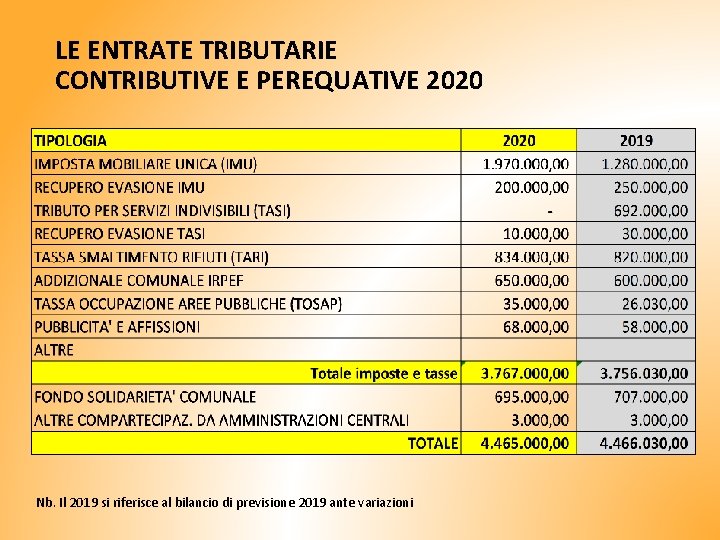 LE ENTRATE TRIBUTARIE
CONTRIBUTIVE E PEREQUATIVE 2020

| TIPOLOGIA | 2020 | 2019 |
|---|---|---|
| IMPOSTA MOBILIARE UNICA (IMU) | 1.970.000,00 | 1.280.000,00 |
| RECUPERO EVASIONE IMU | 200.000,00 | 250.000,00 |
| TRIBUTO PER SERVIZI INDIVISIBILI (TASI) | - | 692.000,00 |
| RECUPERO EVASIONE TASI | 10.000,00 | 30.000,00 |
| TASSA SMALTIMENTO RIFIUTI (TARI) | 834.000,00 | 820.000,00 |
| ADDIZIONALE COMUNALE IRPEF | 650.000,00 | 600.000,00 |
| TASSA OCCUPAZIONE AREE PUBBLICHE (TOSAP) | 35.000,00 | 26.030,00 |
| PUBBLICITA' E AFFISSIONI | 68.000,00 | 58.000,00 |
| ALTRE | | |
| Totale imposte e tasse | 3.767.000,00 | 3.756.030,00 |
| FONDO SOLIDARIETA' COMUNALE | 695.000,00 | 707.000,00 |
| ALTRE COMPARTECIPAZ. DA AMMINISTRAZIONI CENTRALI | 3.000,00 | 3.000,00 |
| TOTALE | 4.465.000,00 | 4.466.030,00 |

Nb. Il 2019 si riferisce al bilancio di previsione 2019 ante variazioni